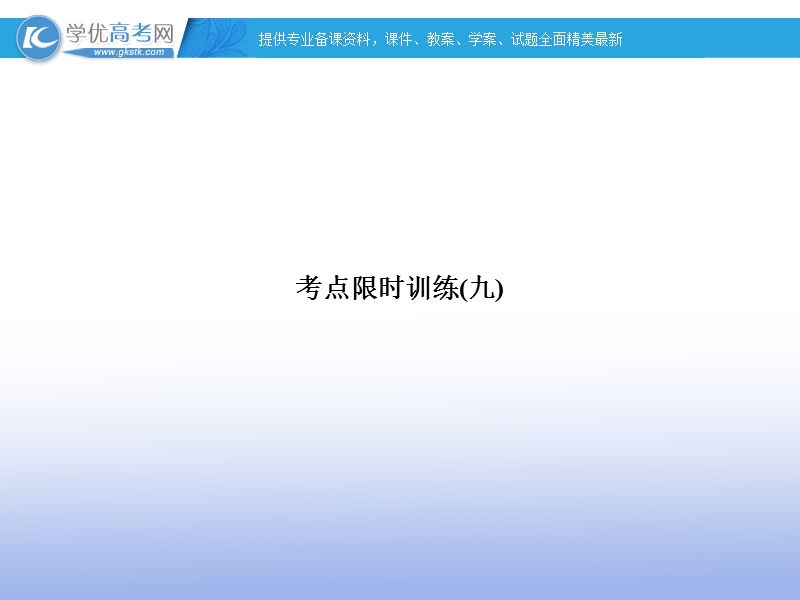 学优高考网
www.gkstk.com
提供专业备课资料，课件、教案、学案、试题全面精美最新

考点限时训练(九)